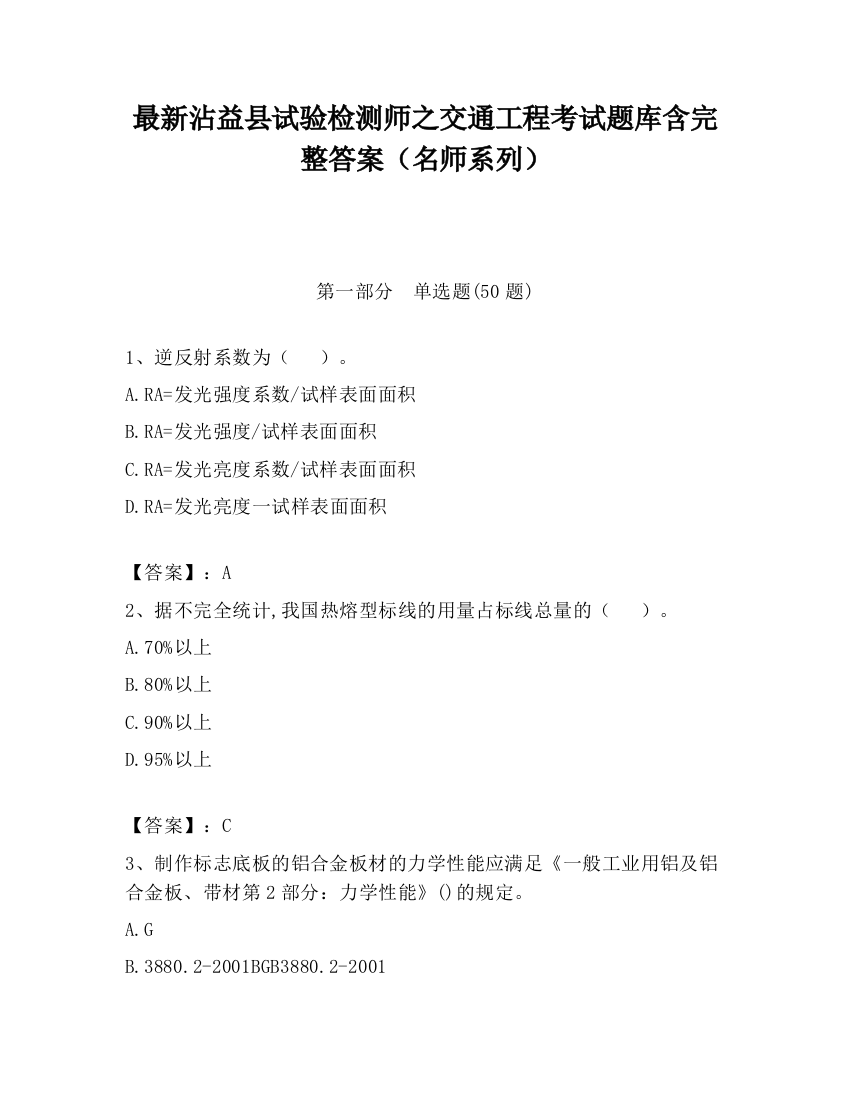 最新沾益县试验检测师之交通工程考试题库含完整答案（名师系列）

第一部分　单选题(50 题)

1、逆反射系数为（　　）。

A.RA=发光强度系数/试样表面面积

B.RA=发光强度/试样表面面积

C.RA=发光亮度系数/试样表面面积

D.RA=发光亮度一试样表面面积

【答案】：A

2、据不完全统计,我国热熔型标线的用量占标线总量的（　　）。

A.70%以上

B.80%以上

C.90%以上

D.95%以上

【答案】：C

3、制作标志底板的铝合金板材的力学性能应满足《一般工业用铝及铝合金板、带材第 2 部分：力学性能》()的规定。

A.G

B.3880.2-2001BGB3880.2-2001